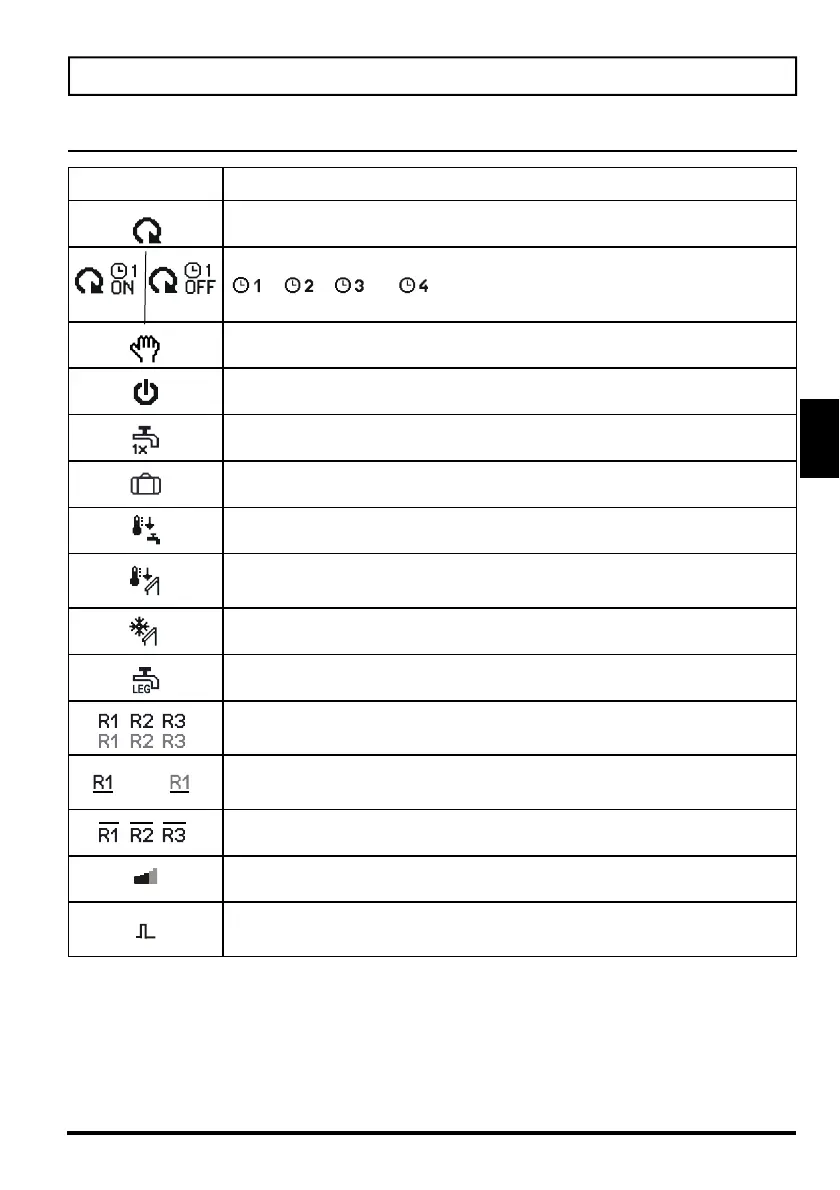 | | |
|---|---|
| | |
| 1 ON 1 OFF | 1 2 3 4 |
| | |
| | |
| 1x | |
| | |
| | |
| | |
| | |
| LEG | |
| R1 R2 R3 R1 R2 R3 | |
| R1 R1 | |
| R1 R2 R3 | |
| | |
| | |